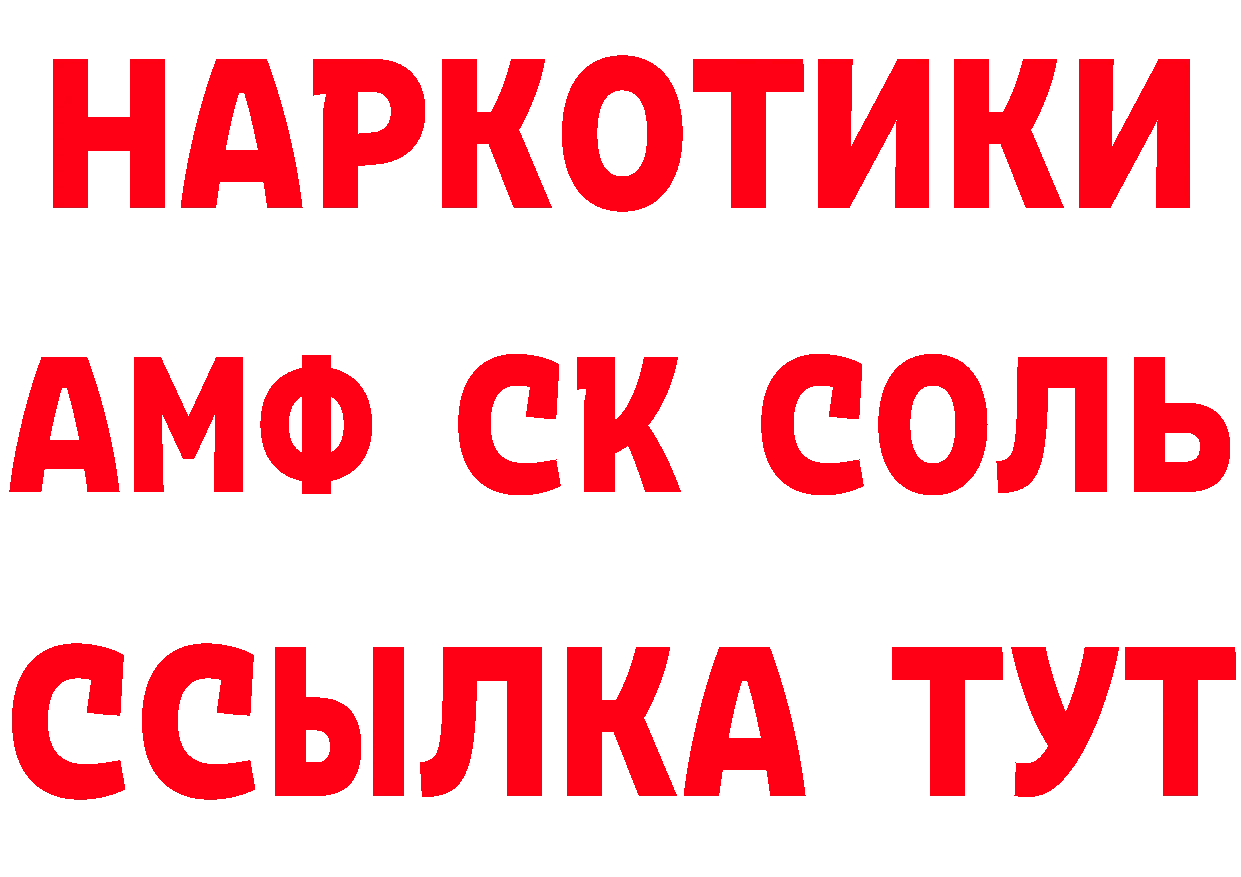 НАРКОТИКИ
АМФ СК СОЛЬ
ССЫЛКА ТУТ